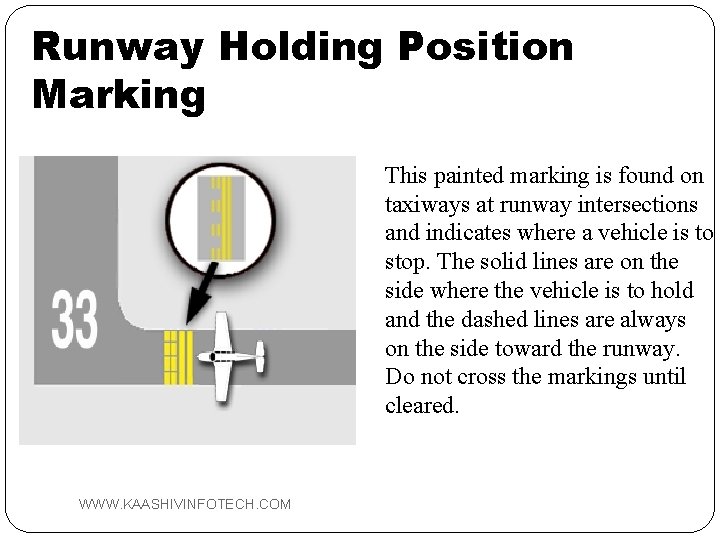 Runway Holding Position Marking

33

This painted marking is found on taxiways at runway intersections and indicates where a vehicle is to stop. The solid lines are on the side where the vehicle is to hold and the dashed lines are always on the side toward the runway. Do not cross the markings until cleared.

WWW.KAASHIVINFOTECH.COM